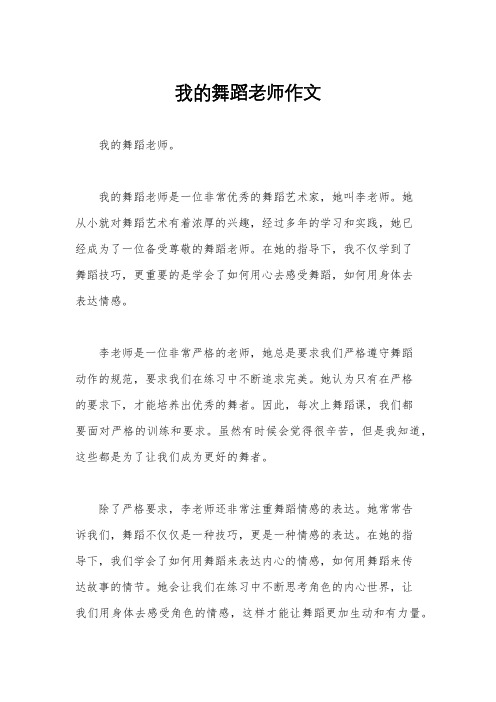 我的舞蹈老师作文

我的舞蹈老师。

我的舞蹈老师是一位非常优秀的舞蹈艺术家，她叫李老师。她从小就对舞蹈艺术有着浓厚的兴趣，经过多年的学习和实践，她已经成为了一位备受尊敬的舞蹈老师。在她的指导下，我不仅学到了舞蹈技巧，更重要的是学会了如何用心去感受舞蹈，如何用身体去表达情感。

李老师是一位非常严格的老师，她总是要求我们严格遵守舞蹈动作的规范，要求我们在练习中不断追求完美。她认为只有在严格的要求下，才能培养出优秀的舞者。因此，每次上舞蹈课，我们都要面对严格的训练和要求。虽然有时候会觉得很辛苦，但是我知道，这些都是为了让我们成为更好的舞者。

除了严格要求，李老师还非常注重舞蹈情感的表达。她常常告诉我们，舞蹈不仅仅是一种技巧，更是一种情感的表达。在她的指导下，我们学会了如何用舞蹈来表达内心的情感，如何用舞蹈来传达故事的情节。她会让我们在练习中不断思考角色的内心世界，让我们用身体去感受角色的情感，这样才能让舞蹈更加生动和有力量。